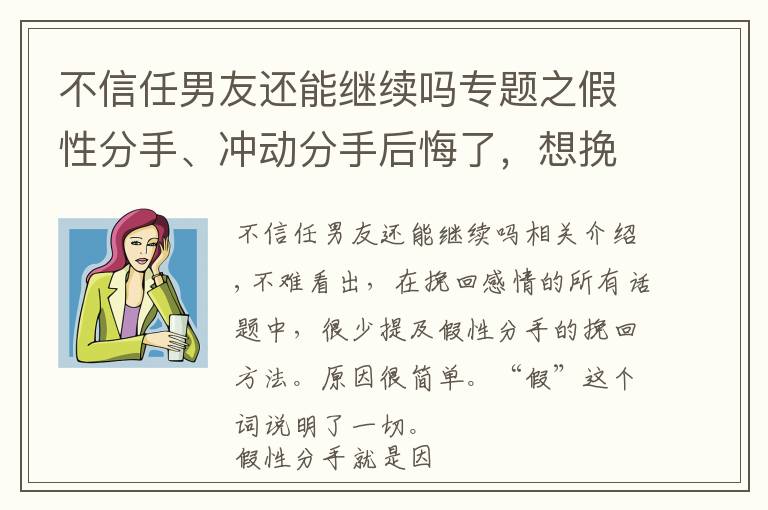 不信任男友还能继续吗专题之假性分手、冲动分手后悔了，想挽

不信任男友还能继续吗相关介绍，不难看出，在挽回感情的所有话题中，很少提及假性分手的挽回方法。原因很简单。“假”这个词说明了一切。
假性分手就是因